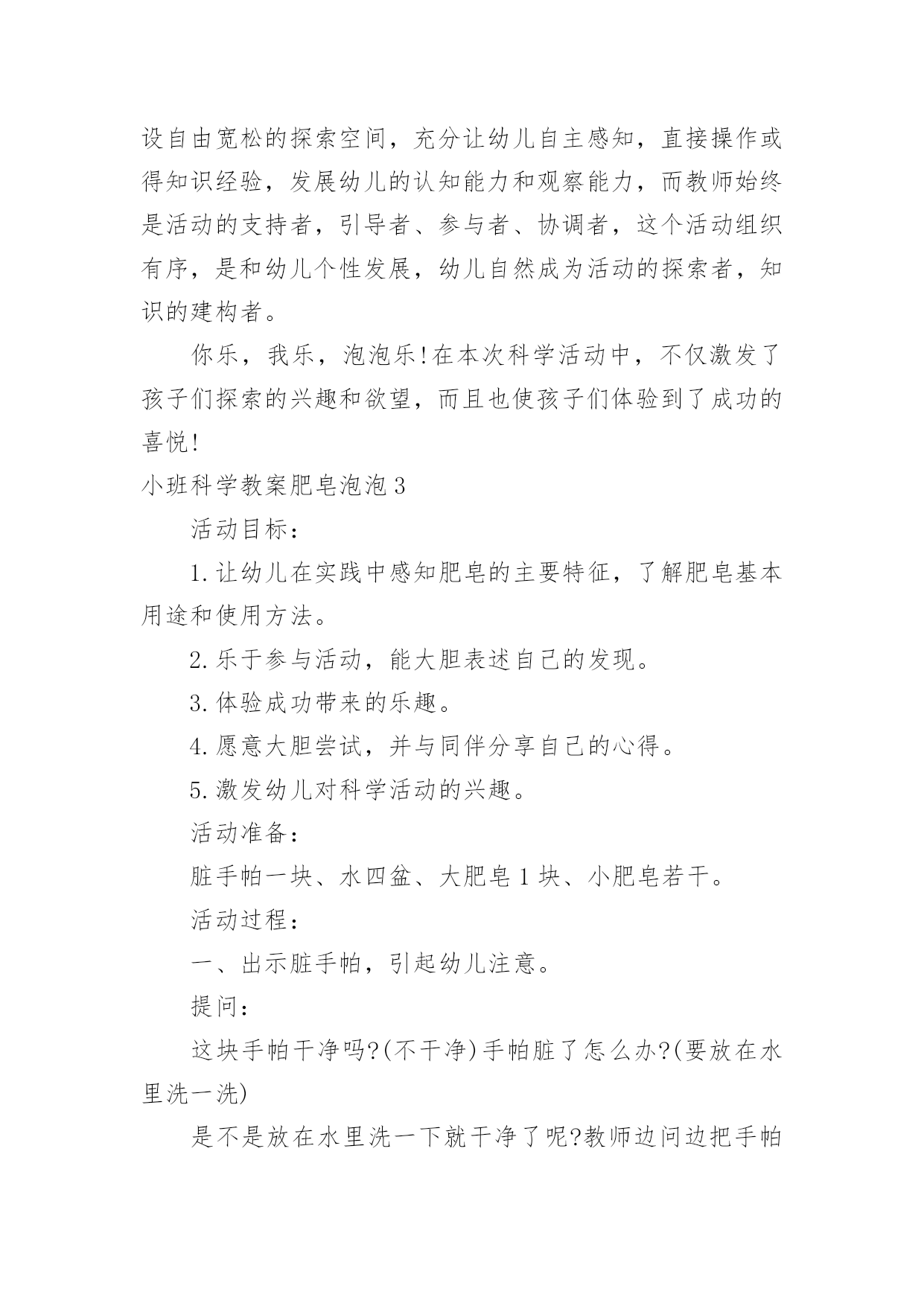 设自由宽松的探索空间，充分让幼儿自主感知，直接操作或得知识经验，发展幼儿的认知能力和观察能力，而教师始终是活动的支持者，引导者、参与者、协调者，这个活动组织有序，是和幼儿个性发展，幼儿自然成为活动的探索者，知识的建构者。

你乐，我乐，泡泡乐!在本次科学活动中，不仅激发了孩子们探索的兴趣和欲望，而且也使孩子们体验到了成功的喜悦!

小班科学教案肥皂泡泡3

活动目标：

1.让幼儿在实践中感知肥皂的主要特征，了解肥皂基本用途和使用方法。

2.乐于参与活动，能大胆表述自己的发现。

3.体验成功带来的乐趣。

4.愿意大胆尝试，并与同伴分享自己的心得。

5.激发幼儿对科学活动的兴趣。

活动准备：

脏手帕一块、水四盆、大肥皂1块、小肥皂若干。

活动过程：

一、出示脏手帕，引起幼儿注意。

提问：

这块手帕干净吗?(不干净)手帕脏了怎么办?(要放在水里洗一洗)

是不是放在水里洗一下就干净了呢?教师边问边把手帕